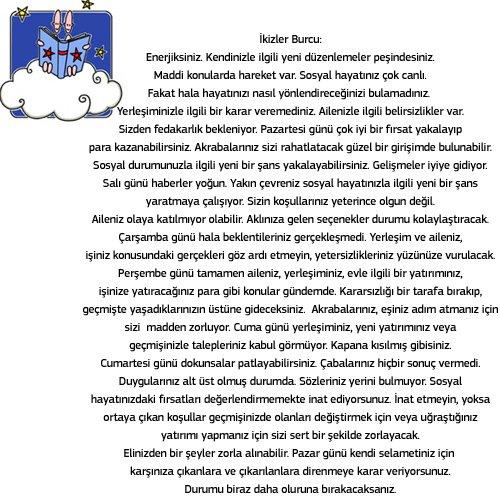 İkizler Burcu:
Enerjiksiniz. Kendinizle ilgili yeni düzenlemeler peşindesiniz. Maddi konularda hareket var. Sosyal hayatınız çok canlı. Fakat hala hayatınızı nasıl yönlendireceğinizi bulamadınız. Yerleşiminizle ilgili bir karar veremediniz. Ailenizle ilgili belirsizlikler var. Sizden fedakarlık bekleniyor. Pazartesi günü çok iyi bir fırsat yakalayıp para kazanabilirsiniz. Akrabalarınız sizi rahatlatacak güzel bir girişimde bulunabilir. Sosyal durumunuzla ilgili yeni bir şans yakalayabilirsiniz. Gelişmeler iyiye gidiyor. Salı günü haberler yoğun. Yakın çevreniz sosyal hayatınızla ilgili yeni bir şans yaratmaya çalışıyor. Sizin koşullarınız yeterince olgun değil. Aileniz olaya katılmıyor olabilir. Aklınıza gelen seçenekler durumu kolaylaştıracak. Çarşamba günü hala beklentileriniz gerçekleşmedi. Yerleşim ve aileniz, işiniz konusundaki gerçekleri göz ardı etmeyin, yetersizlikleriniz yüzünüze vurulacak. Perşembe günü tamamen aileniz, yerleşiminiz, evle ilgili bir yatırımınız, işinize yatıracağınız para gibi konular gündemde. Kararsızlığı bir tarafa bırakıp, geçmişte yaşadıklarınızın üstüne gideceksiniz. Akrabalarınız, eşiniz adım atmanız için sizi madden zorluyor. Cuma günü yerleşiminiz, yeni yatırımınız veya geçmişinizle talepleriniz kabul görmüyor. Kapana kısılmış gibisiniz. Cumartesi günü dokunsalar patlayabilirsiniz. Çabalarınız hiçbir sonuç vermedi. Duygularınız alt üst olmuş durumda. Sözleriniz yerini bulmuyor. Sosyal hayatınızdaki fırsatları değerlendirmemekte inat ediyorsunuz. İnat etmeyin, yoksa ortaya çıkan koşullar geçmişinizde olanları değiştirmek için veya uğraştığınız yatırımı yapmanız için sizi sert bir şekilde zorlayacak. Elinizden bir şeyler zorla alınabilir. Pazar günü kendi selametiniz için karşınıza çıkanlara ve çıkarılanlara direnmeye karar veriyorsunuz. Durumu biraz daha oluruna bırakacaksanız.